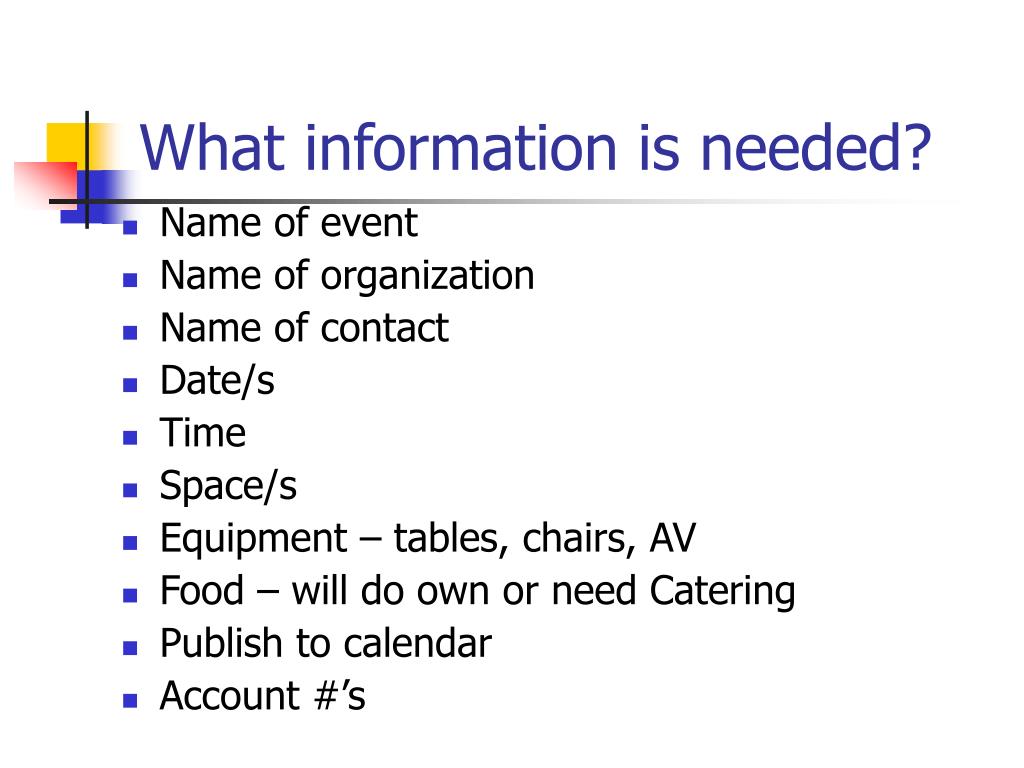 What information is needed?

- Name of event
- Name of organization
- Name of contact
- Date/s
- Time
- Space/s
- Equipment – tables, chairs, AV
- Food – will do own or need Catering
- Publish to calendar
- Account #’s